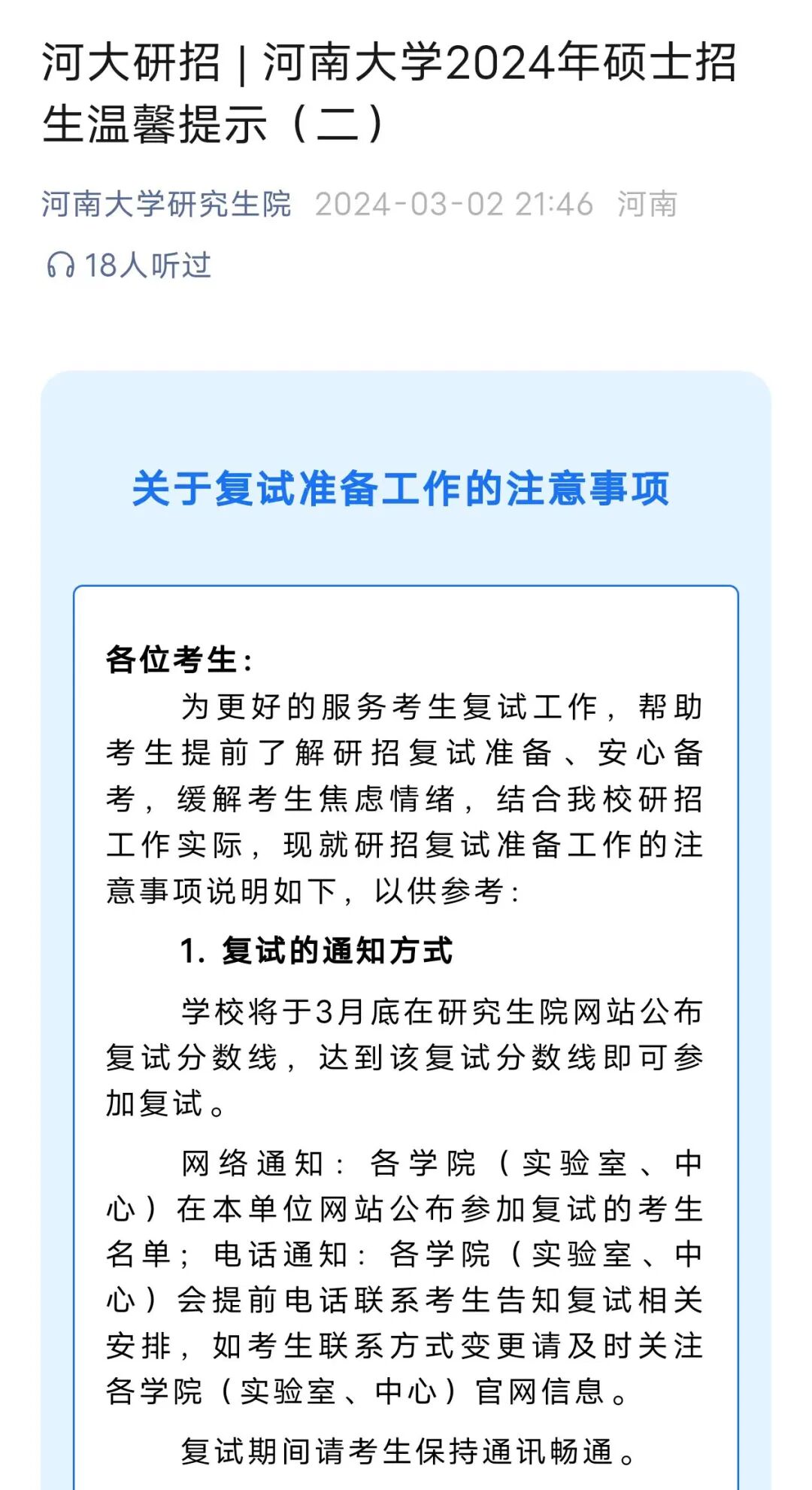 河大研招 | 河南大学2024年硕士招生温馨提示（二）

河南大学研究生院 2024-03-02 21:46 河南

18人听过

关于复试准备工作的注意事项

各位考生：

为更好的服务考生复试工作，帮助考生提前了解研招复试准备、安心备考，缓解考生焦虑情绪，结合我校研招工作实际，现就研招复试准备工作的注意事项说明如下，以供参考：

1. 复试的通知方式

学校将于3月底在研究生院网站公布复试分数线，达到该复试分数线即可参加复试。

网络通知：各学院（实验室、中心）在本单位网站公布参加复试的考生名单；电话通知：各学院（实验室、中心）会提前电话联系考生告知复试相关安排，如考生联系方式变更请及时关注各学院（实验室、中心）官网信息。

复试期间请考生保持通讯畅通。